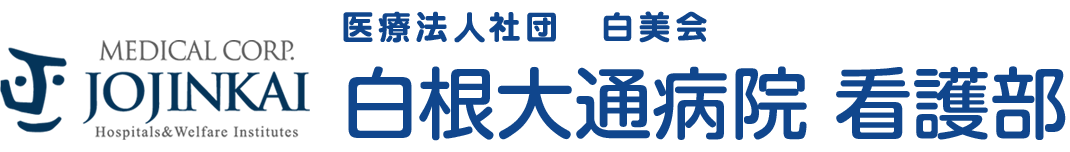 MEDICAL CORP.
JOJINKAI
Hospitals&Welfare Institutes

医療法人社団　白美会
白根大通病院 看護部